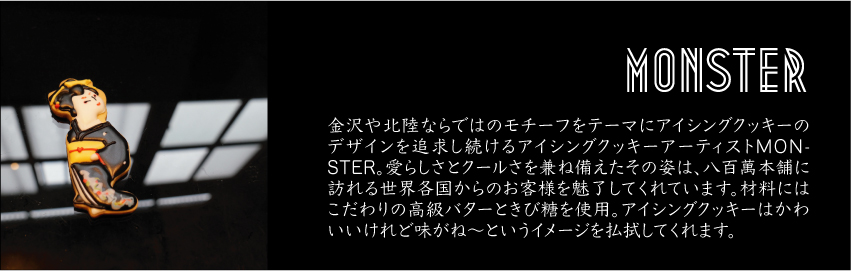 MONSTER

金沢や北陸ならではのモチーフをテーマにアイシングクッキーのデザインを追求し続けるアイシングクッキーアーティストMONSTER。愛らしさとクールさを兼ね備えたその姿は、八百萬本舗に訪れる世界各国からのお客様を魅了してくれています。材料にはこだわりの高級バターときび糖を使用。アイシングクッキーはかわいいけれど味がね〜というイメージを払拭してくれます。